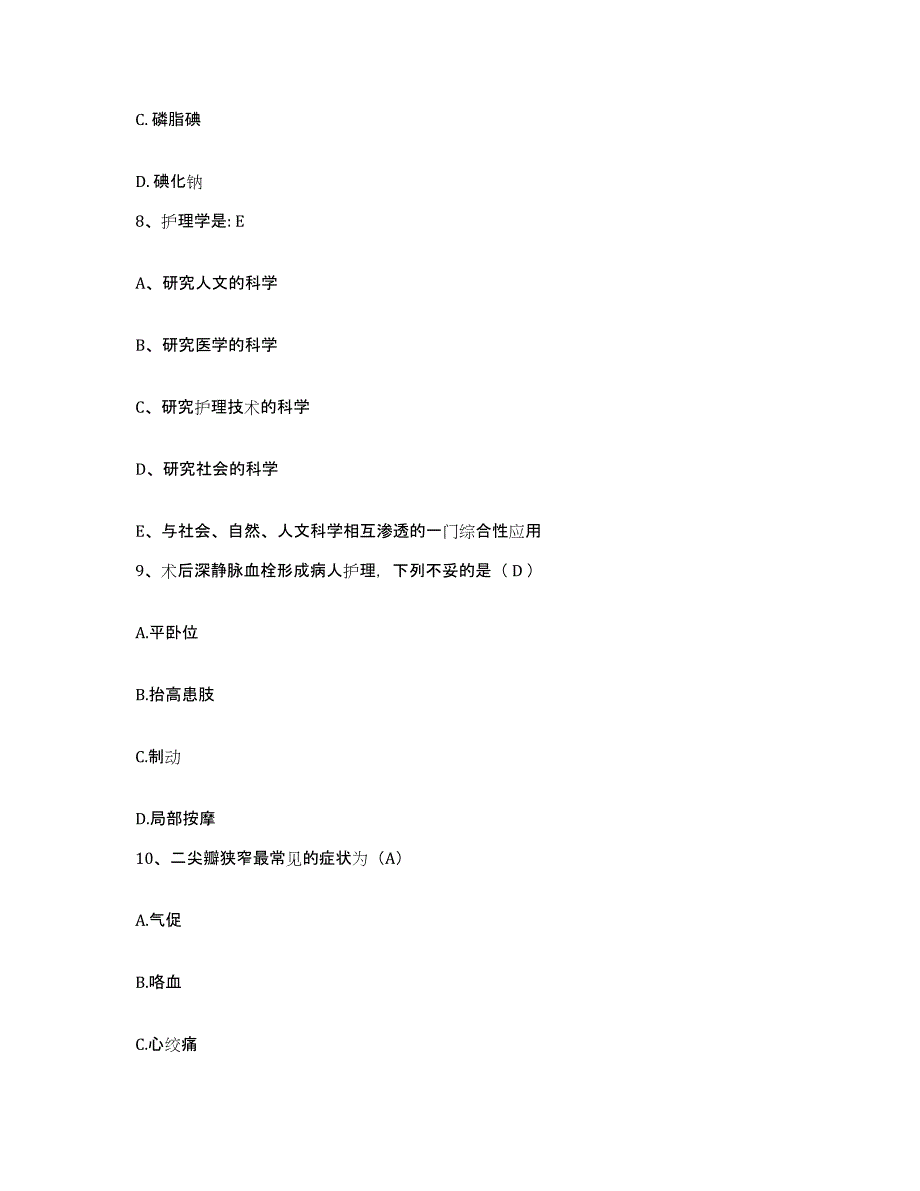 C. 磷脂碘

D. 碘化钠

8、护理学是: E

A、研究人文的科学

B、研究医学的科学

C、研究护理技术的科学

D、研究社会的科学

E、与社会、自然、人文科学相互渗透的一门综合性应用

9、术后深静脉血栓形成病人护理，下列不妥的是（ D ）

A.平卧位

B.抬高患肢

C.制动

D.局部按摩

10、二尖瓣狭窄最常见的症状为（A）

A.气促

B.咯血

C.心绞痛